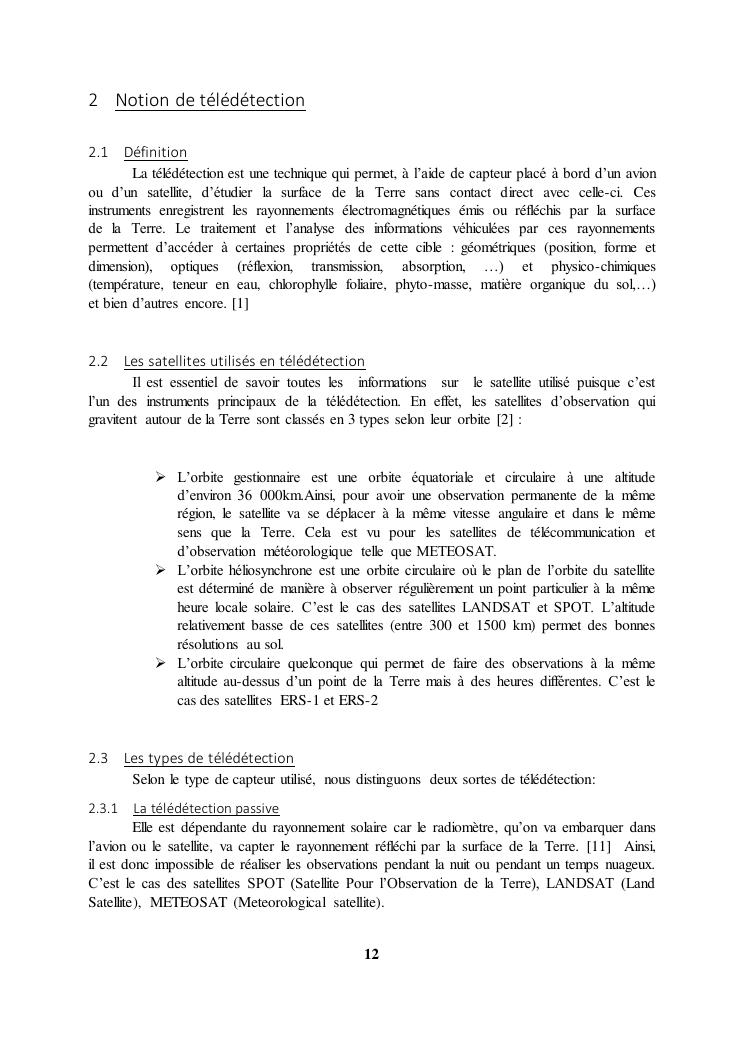 2 Notion de télédétection

2.1 Définition

La télédétection est une technique qui permet, à l'aide de capteur placé à bord d'un avion ou d'un satellite, d'étudier la surface de la Terre sans contact direct avec celle-ci. Ces instruments enregistrent les rayonnements électromagnétiques émis ou réfléchis par la surface de la Terre. Le traitement et l'analyse des informations véhiculées par ces rayonnements permettent d'accéder à certaines propriétés de cette cible : géométriques (position, forme et dimension), optiques (réflexion, transmission, absorption, …) et physico-chimiques (température, teneur en eau, chlorophylle foliaire, phyto-masse, matière organique du sol,…) et bien d'autres encore. [1]

2.2 Les satellites utilisés en télédétection

Il est essentiel de savoir toutes les informations sur le satellite utilisé puisque c'est l'un des instruments principaux de la télédétection. En effet, les satellites d'observation qui gravitent autour de la Terre sont classés en 3 types selon leur orbite [2] :

➢ L'orbite gestionnaire est une orbite équatoriale et circulaire à une altitude d'environ 36 000km.Ainsi, pour avoir une observation permanente de la même région, le satellite va se déplacer à la même vitesse angulaire et dans le même sens que la Terre. Cela est vu pour les satellites de télécommunication et d'observation météorologique telle que METEOSAT.
➢ L'orbite héliosynchrone est une orbite circulaire où le plan de l'orbite du satellite est déterminé de manière à observer régulièrement un point particulier à la même heure locale solaire. C'est le cas des satellites LANDSAT et SPOT. L'altitude relativement basse de ces satellites (entre 300 et 1500 km) permet des bonnes résolutions au sol.
➢ L'orbite circulaire quelconque qui permet de faire des observations à la même altitude au-dessus d'un point de la Terre mais à des heures différentes. C'est le cas des satellites ERS-1 et ERS-2

2.3 Les types de télédétection

Selon le type de capteur utilisé, nous distinguons deux sortes de télédétection:

2.3.1 La télédétection passive

Elle est dépendante du rayonnement solaire car le radiomètre, qu'on va embarquer dans l'avion ou le satellite, va capter le rayonnement réfléchi par la surface de la Terre. [11] Ainsi, il est donc impossible de réaliser les observations pendant la nuit ou pendant un temps nuageux. C'est le cas des satellites SPOT (Satellite Pour l'Observation de la Terre), LANDSAT (Land Satellite), METEOSAT (Meteorological satellite).

12